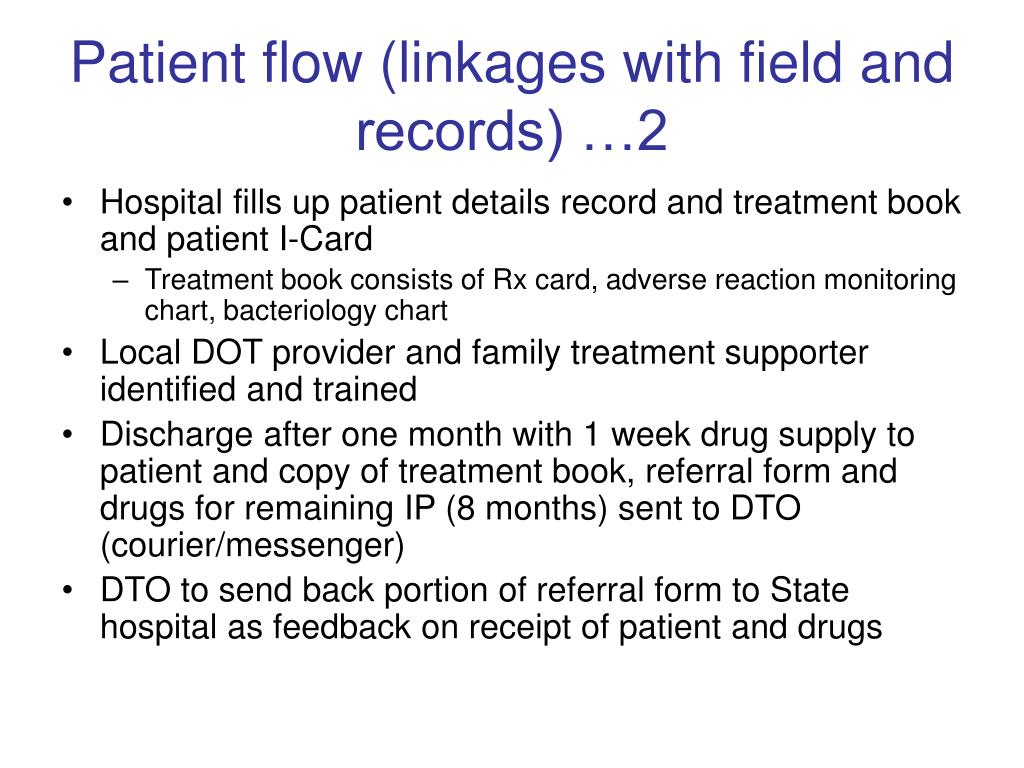 Patient flow (linkages with field and records) …2

• Hospital fills up patient details record and treatment book and patient I-Card
  – Treatment book consists of Rx card, adverse reaction monitoring chart, bacteriology chart
• Local DOT provider and family treatment supporter identified and trained
• Discharge after one month with 1 week drug supply to patient and copy of treatment book, referral form and drugs for remaining IP (8 months) sent to DTO (courier/messenger)
• DTO to send back portion of referral form to State hospital as feedback on receipt of patient and drugs